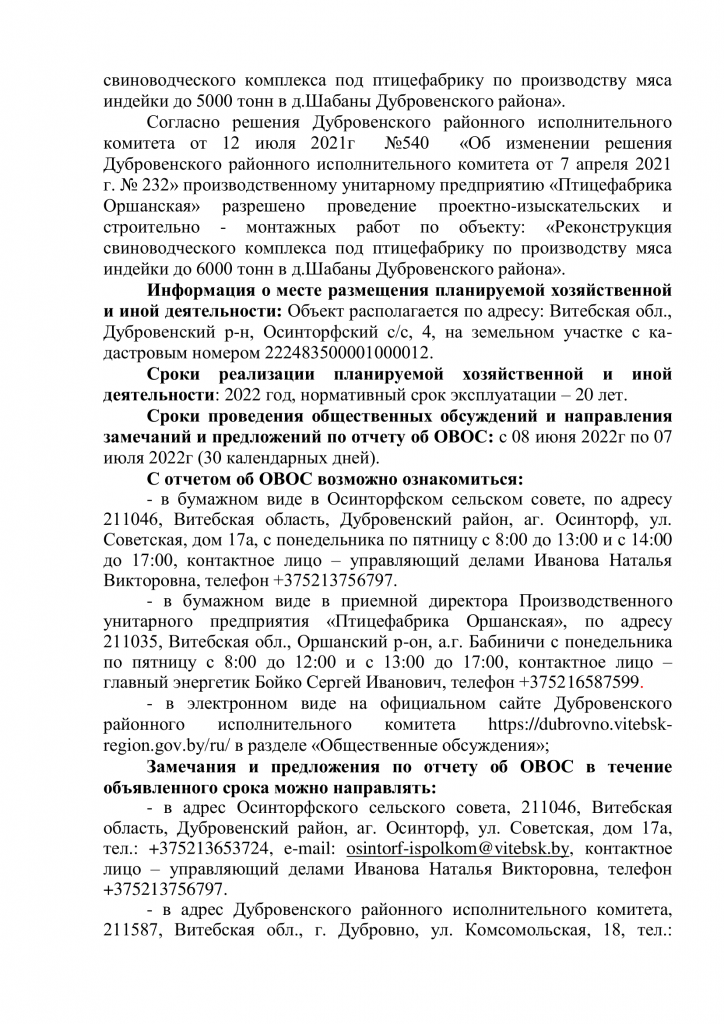 свиноводческого комплекса под птицефабрику по производству мяса индейки до 5000 тонн в д.Шабаны Дубровенского района».

Согласно решения Дубровенского районного исполнительного комитета от 12 июля 2021г №540 «Об изменении решения Дубровенского районного исполнительного комитета от 7 апреля 2021 г. № 232» производственному унитарному предприятию «Птицефабрика Оршанская» разрешено проведение проектно-изыскательских и строительно - монтажных работ по объекту: «Реконструкция свиноводческого комплекса под птицефабрику по производству мяса индейки до 6000 тонн в д.Шабаны Дубровенского района».

Информация о месте размещения планируемой хозяйственной и иной деятельности: Объект располагается по адресу: Витебская обл., Дубровенский р-н, Осинторфский с/с, 4, на земельном участке с кадастровым номером 222483500001000012.

Сроки реализации планируемой хозяйственной и иной деятельности: 2022 год, нормативный срок эксплуатации – 20 лет.

Сроки проведения общественных обсуждений и направления замечаний и предложений по отчету об ОВОС: с 08 июня 2022г по 07 июля 2022г (30 календарных дней).

С отчетом об ОВОС возможно ознакомиться:

- в бумажном виде в Осинторфском сельском совете, по адресу 211046, Витебская область, Дубровенский район, аг. Осинторф, ул. Советская, дом 17а, с понедельника по пятницу с 8:00 до 13:00 и с 14:00 до 17:00, контактное лицо – управляющий делами Иванова Наталья Викторовна, телефон +375213756797.

- в бумажном виде в приемной директора Производственного унитарного предприятия «Птицефабрика Оршанская», по адресу 211035, Витебская обл., Оршанский р-он, а.г. Бабиничи с понедельника по пятницу с 8:00 до 12:00 и с 13:00 до 17:00, контактное лицо – главный энергетик Бойко Сергей Иванович, телефон +375216587599.

- в электронном виде на официальном сайте Дубровенского районного исполнительного комитета https://dubrovno.vitebsk-region.gov.by/ru/ в разделе «Общественные обсуждения»;

Замечания и предложения по отчету об ОВОС в течение объявленного срока можно направлять:

- в адрес Осинторфского сельского совета, 211046, Витебская область, Дубровенский район, аг. Осинторф, ул. Советская, дом 17а, тел.: +375213653724, e-mail: osintorf-ispolkom@vitebsk.by, контактное лицо – управляющий делами Иванова Наталья Викторовна, телефон +375213756797.

- в адрес Дубровенского районного исполнительного комитета, 211587, Витебская обл., г. Дубровно, ул. Комсомольская, 18, тел.: